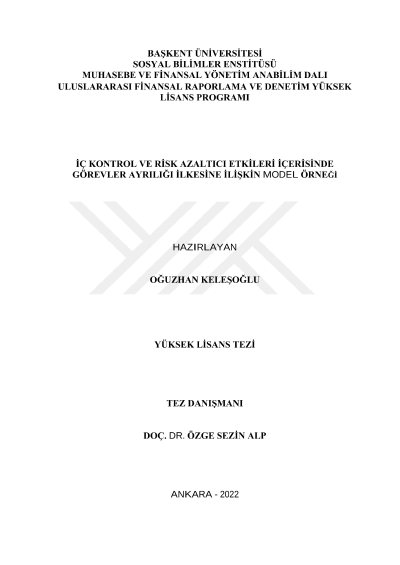 BAŞKENT ÜNİVERSİTESİ
SOSYAL BİLİMLER ENSTİTÜSÜ
MUHASEBE VE FİNANSAL YÖNETİM ANABİLİM DALI
ULUSLARARASI FİNANSAL RAPORLAMA VE DENETİM YÜKSEK LİSANS PROGRAMI

İÇ KONTROL VE RİSK AZALTICI ETKİLERİ İÇERİSİNDE GÖREVLER AYRILIĞI İLKESİNE İLİŞKİN MODEL ÖRNEĞİ

HAZIRLAYAN

OĞUZHAN KELEŞOĞLU

YÜKSEK LİSANS TEZİ

TEZ DANIŞMANI

DOÇ. DR. ÖZGE SEZİN ALP

ANKARA - 2022